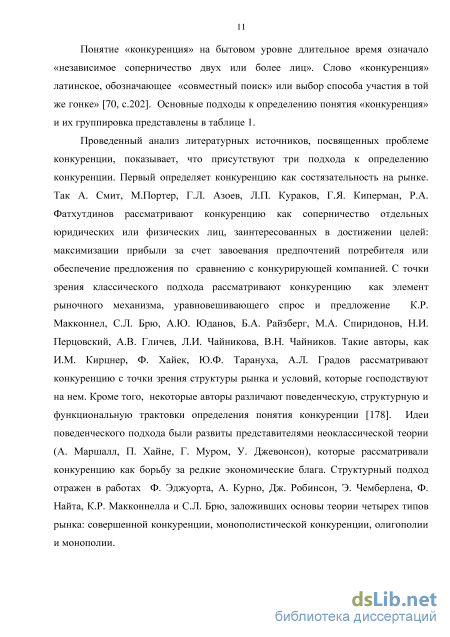 11

Понятие «конкуренция» на бытовом уровне длительное время означало «независимое соперничество двух или более лиц». Слово «конкуренция» латинское, обозначающее «совместный поиск» или выбор способа участия в той же гонке» [70, с.202]. Основные подходы к определению понятия «конкуренция» и их группировка представлены в таблице 1.

Проведенный анализ литературных источников, посвященных проблеме конкуренции, показывает, что присутствуют три подхода к определению конкуренции. Первый определяет конкуренцию как состязательность на рынке. Так А. Смит, М.Портер, Г.Л. Азоев, Л.П. Кураков, Г.Я. Киперман, Р.А. Фатхутдинов рассматривают конкуренцию как соперничество отдельных юридических или физических лиц, заинтересованных в достижении целей: максимизации прибыли за счет завоевания предпочтений потребителя или обеспечение предложения по сравнению с конкурирующей компанией. С точки зрения классического подхода рассматривают конкуренцию как элемент рыночного механизма, уравновешивающего спрос и предложение К.Р. Макконнел, С.Л. Брю, А.Ю. Юданов, Б.А. Райзберг, М.А. Спиридонов, Н.И. Перцовский, А.В. Гличев, Л.И. Чайникова, В.Н. Чайников. Такие авторы, как И.М. Кирцнер, Ф. Хайек, Ю.Ф. Тарануха, А.Л. Градов рассматривают конкуренцию с точки зрения структуры рынка и условий, которые господствуют на нем. Кроме того, некоторые авторы различают поведенческую, структурную и функциональную трактовки определения понятия конкуренции [178]. Идеи поведенческого подхода были развиты представителями неоклассической теории (А. Маршалл, П. Хайне, Г. Муром, У. Джевонсон), которые рассматривали конкуренцию как борьбу за редкие экономические блага. Структурный подход отражен в работах Ф. Эджуорта, А. Курно, Дж. Робинсон, Э. Чемберлена, Ф. Найта, К.Р. Макконнелла и С.Л. Брю, заложивших основы теории четырех типов рынка: совершенной конкуренции, монополистической конкуренции, олигополии и монополии.

dsLib.net
библиотека диссертаций